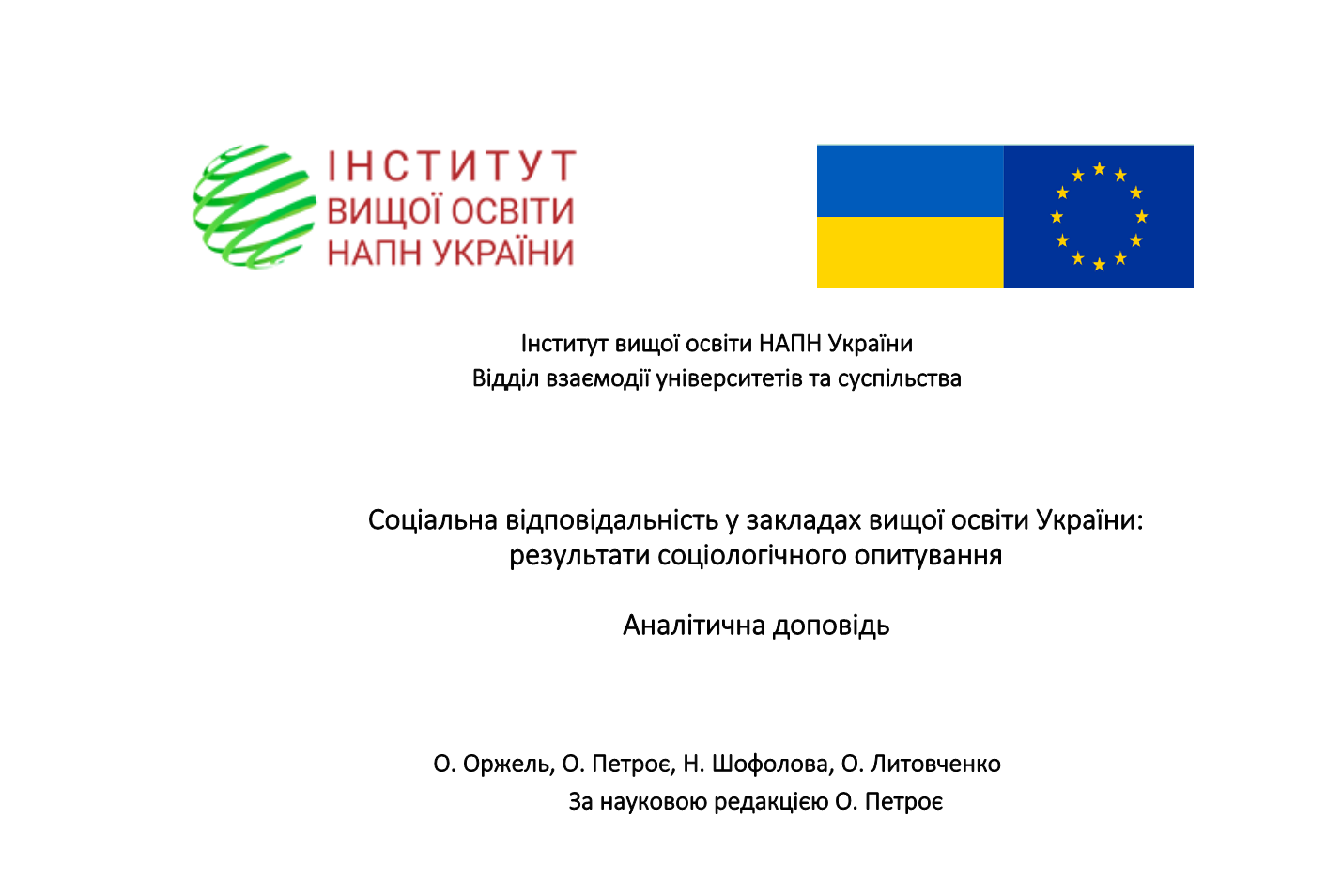 ІНСТИТУТ
ВИЩОЇ ОСВІТИ
НАПН УКРАЇНИ

Інститут вищої освіти НАПН України
Відділ взаємодії університетів та суспільства

Соціальна відповідальність у закладах вищої освіти України:
результати соціологічного опитування

Аналітична доповідь

О. Оржель, О. Петроє, Н. Шофолова, О. Литовченко
За науковою редакцією О. Петроє